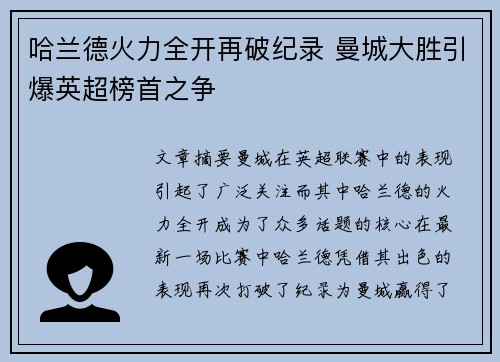 哈兰德火力全开再破纪录 曼城大胜引爆英超榜首之争

文章摘要曼城在英超联赛中的表现引起了广泛关注而其中哈兰德的火力全开成为了众多话题的核心在最新一场比赛中哈兰德凭借其出色的表现再次打破了纪录为曼城赢得了